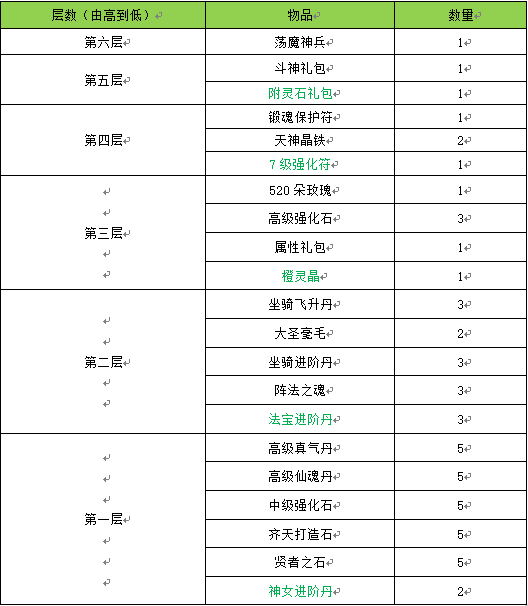 | 层数（由高到低） | 物品 | 数量 |
|---|---|---|
| 第六层 | 荡魔神兵 | 1 |
| 第五层 | 斗神礼包 | 1 |
| | 附灵石礼包 | 1 |
| 第四层 | 锻魂保护符 | 1 |
| | 天神晶铁 | 2 |
| | 7级强化符 | 1 |
| 第三层 | 520朵玫瑰 | 1 |
| | 高级强化石 | 3 |
| | 属性礼包 | 1 |
| | 橙灵晶 | 1 |
| 第二层 | 坐骑飞升丹 | 3 |
| | 大圣毫毛 | 2 |
| | 坐骑进阶丹 | 3 |
| | 阵法之魂 | 3 |
| | 法宝进阶丹 | 3 |
| 第一层 | 高级真气丹 | 5 |
| | 高级仙魂丹 | 5 |
| | 中级强化石 | 5 |
| | 齐天打造石 | 5 |
| | 贤者之石 | 5 |
| | 神女进阶丹 | 2 |